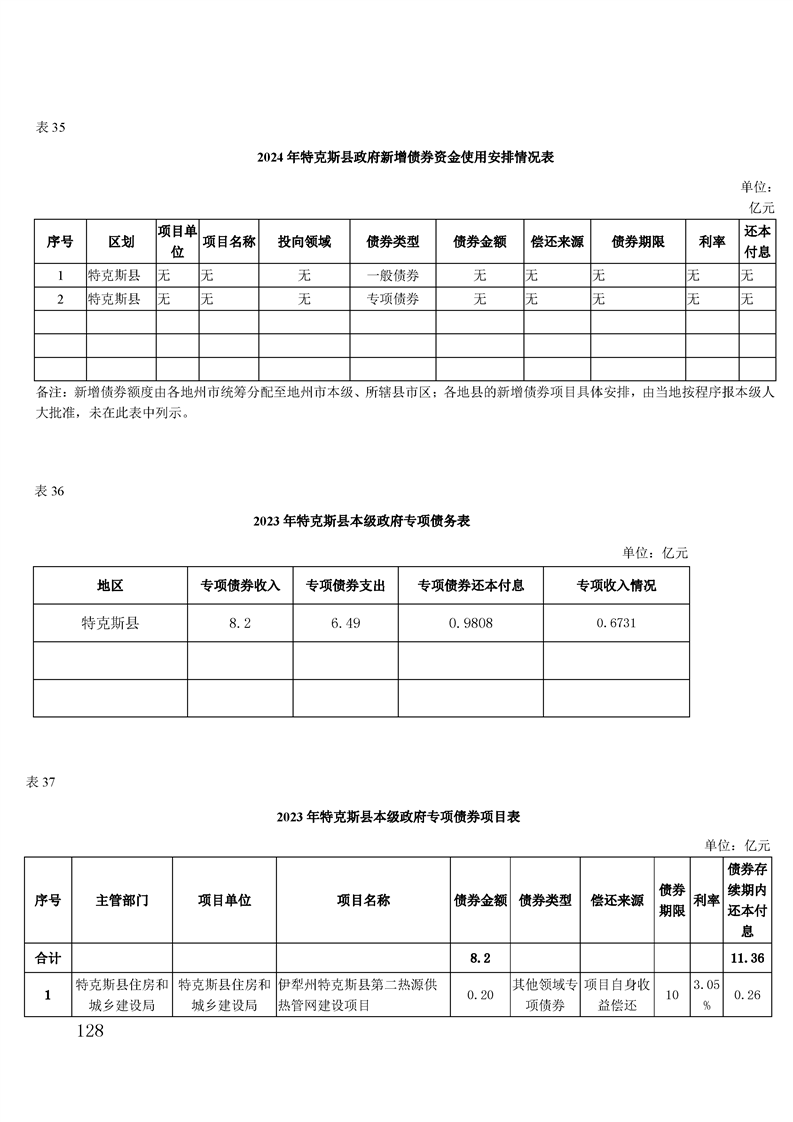 表 35

2024 年特克斯县政府新增债券资金使用安排情况表

单位：亿元

| 序号 | 区划 | 项目单位 | 项目名称 | 投向领域 | 债券类型 | 债券金额 | 偿还来源 | 债券期限 | 利率 | 还本付息 |
|---|---|---|---|---|---|---|---|---|---|---|
| 1 | 特克斯县 | 无 | 无 | 无 | 一般债券 | 无 | 无 | 无 | 无 | 无 |
| 2 | 特克斯县 | 无 | 无 | 无 | 专项债券 | 无 | 无 | 无 | 无 | 无 |
| | | | | | | | | | | |
| | | | | | | | | | | |
| | | | | | | | | | | |

备注：新增债券额度由各地州市统筹分配至地州市本级、所辖县市区；各地县的新增债券项目具体安排，由当地按程序报本级人大批准，未在此表中列示。

表 36

2023 年特克斯县本级政府专项债务表

单位：亿元

| 地区 | 专项债券收入 | 专项债券支出 | 专项债券还本付息 | 专项收入情况 |
|---|---|---|---|---|
| 特克斯县 | 8.2 | 6.49 | 0.9808 | 0.6731 |
| | | | | |
| | | | | |

表 37

2023 年特克斯县本级政府专项债券项目表

单位：亿元

| 序号 | 主管部门 | 项目单位 | 项目名称 | 债券金额 | 债券类型 | 偿还来源 | 债券期限 | 利率 | 债券存续期内还本付息 |
|---|---|---|---|---|---|---|---|---|---|
| 合计 | | | | 8.2 | | | | | 11.36 |
| 1 | 特克斯县住房和城乡建设局 | 特克斯县住房和城乡建设局 | 伊犁州特克斯县第二热源供热管网建设项目 | 0.20 | 其他领域专项债券 | 项目自身收益偿还 | 10 | 3.05% | 0.26 |

128